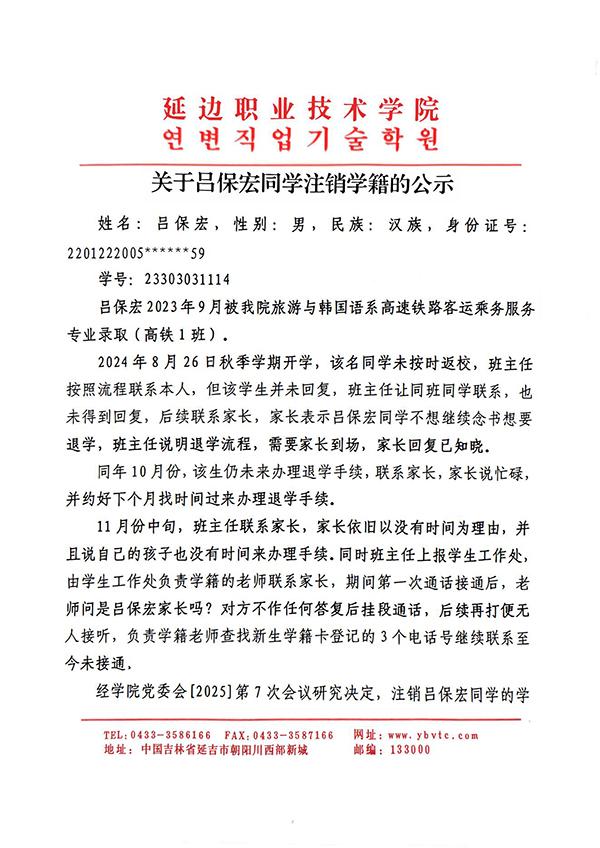 延边职业技术学院
연변직업기술학원

关于吕保宏同学注销学籍的公示

姓名：吕保宏，性别：男，民族：汉族，身份证号：2201222005******59

学号：23303031114

吕保宏2023年9月被我院旅游与韩国语系高速铁路客运乘务服务专业录取（高铁1班）。

2024年8月26日秋季学期开学，该名同学未按时返校，班主任按照流程联系本人，但该学生并未回复，班主任让同班同学联系，也未得到回复，后续联系家长，家长表示吕保宏同学不想继续念书想要退学，班主任说明退学流程，需要家长到场，家长回复已知晓。

同年10月份，该生仍未来办理退学手续，联系家长，家长说忙碌，并约好下个月找时间过来办理退学手续。

11月份中旬，班主任联系家长，家长依旧以没有时间为理由，并且说自己的孩子也没有时间来办理手续。同时班主任上报学生工作处，由学生工作处负责学籍的老师联系家长，期间第一次通话接通后，老师问是吕保宏家长吗？对方不作任何答复后挂段通话，后续再打便无人接听，负责学籍老师查找新生学籍卡登记的3个电话号继续联系至今未接通。

经学院党委会[2025]第7次会议研究决定，注销吕保宏同学的学

TEL:0433-3586166 FAX:0433-3587166 网址：www.ybvtc.com
地址：中国吉林省延吉市朝阳川西部新城 邮编：133000